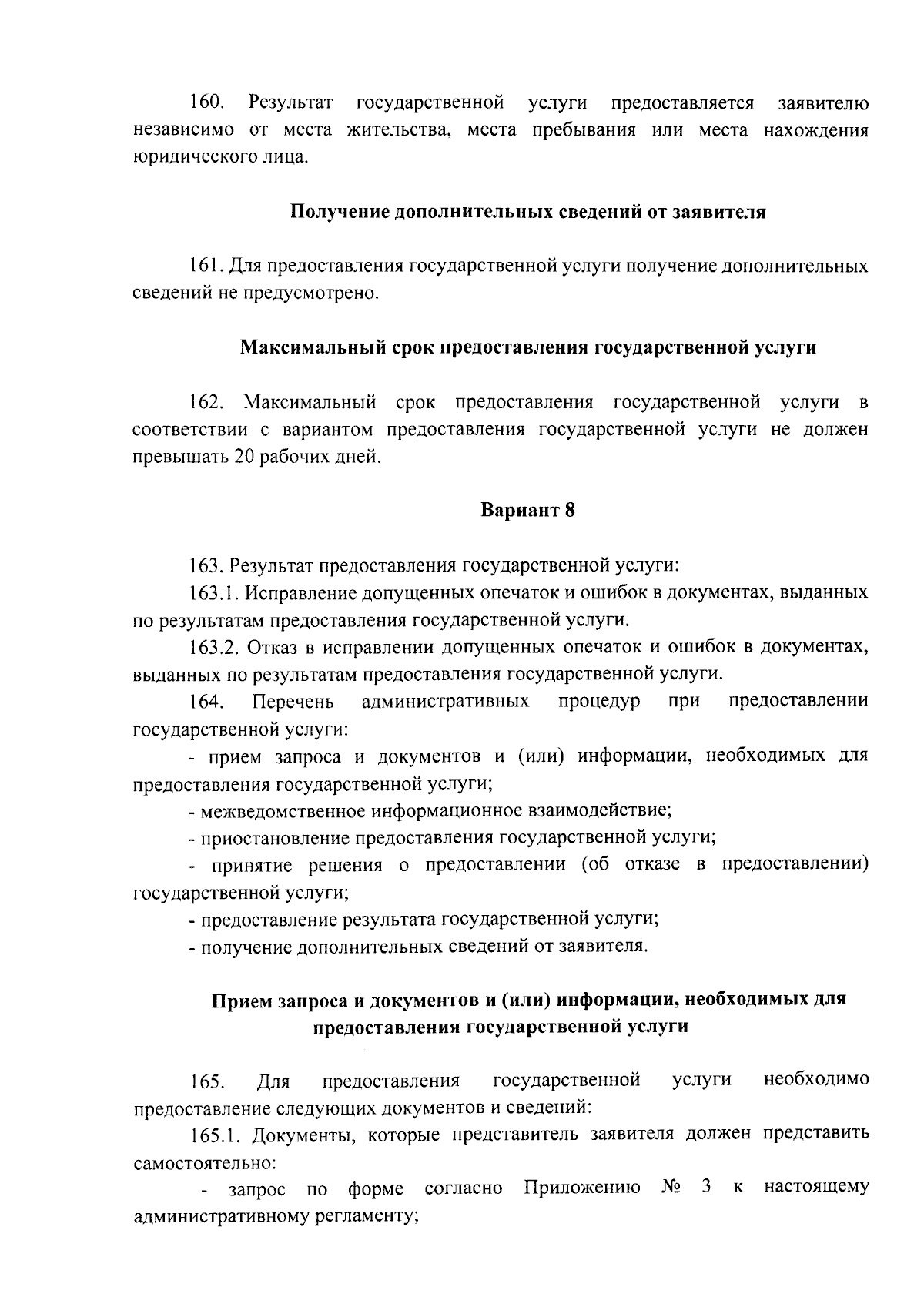 160. Результат государственной услуги предоставляется заявителю независимо от места жительства, места пребывания или места нахождения юридического лица.

Получение дополнительных сведений от заявителя

161. Для предоставления государственной услуги получение дополнительных сведений не предусмотрено.

Максимальный срок предоставления государственной услуги

162. Максимальный срок предоставления государственной услуги в соответствии с вариантом предоставления государственной услуги не должен превышать 20 рабочих дней.

Вариант 8

163. Результат предоставления государственной услуги:

163.1. Исправление допущенных опечаток и ошибок в документах, выданных по результатам предоставления государственной услуги.

163.2. Отказ в исправлении допущенных опечаток и ошибок в документах, выданных по результатам предоставления государственной услуги.

164. Перечень административных процедур при предоставлении государственной услуги:

- прием запроса и документов и (или) информации, необходимых для предоставления государственной услуги;

- межведомственное информационное взаимодействие;

- приостановление предоставления государственной услуги;

- принятие решения о предоставлении (об отказе в предоставлении) государственной услуги;

- предоставление результата государственной услуги;

- получение дополнительных сведений от заявителя.

Прием запроса и документов и (или) информации, необходимых для предоставления государственной услуги

165. Для предоставления государственной услуги необходимо предоставление следующих документов и сведений:

165.1. Документы, которые представитель заявителя должен представить самостоятельно:

- запрос по форме согласно Приложению № 3 к настоящему административному регламенту;